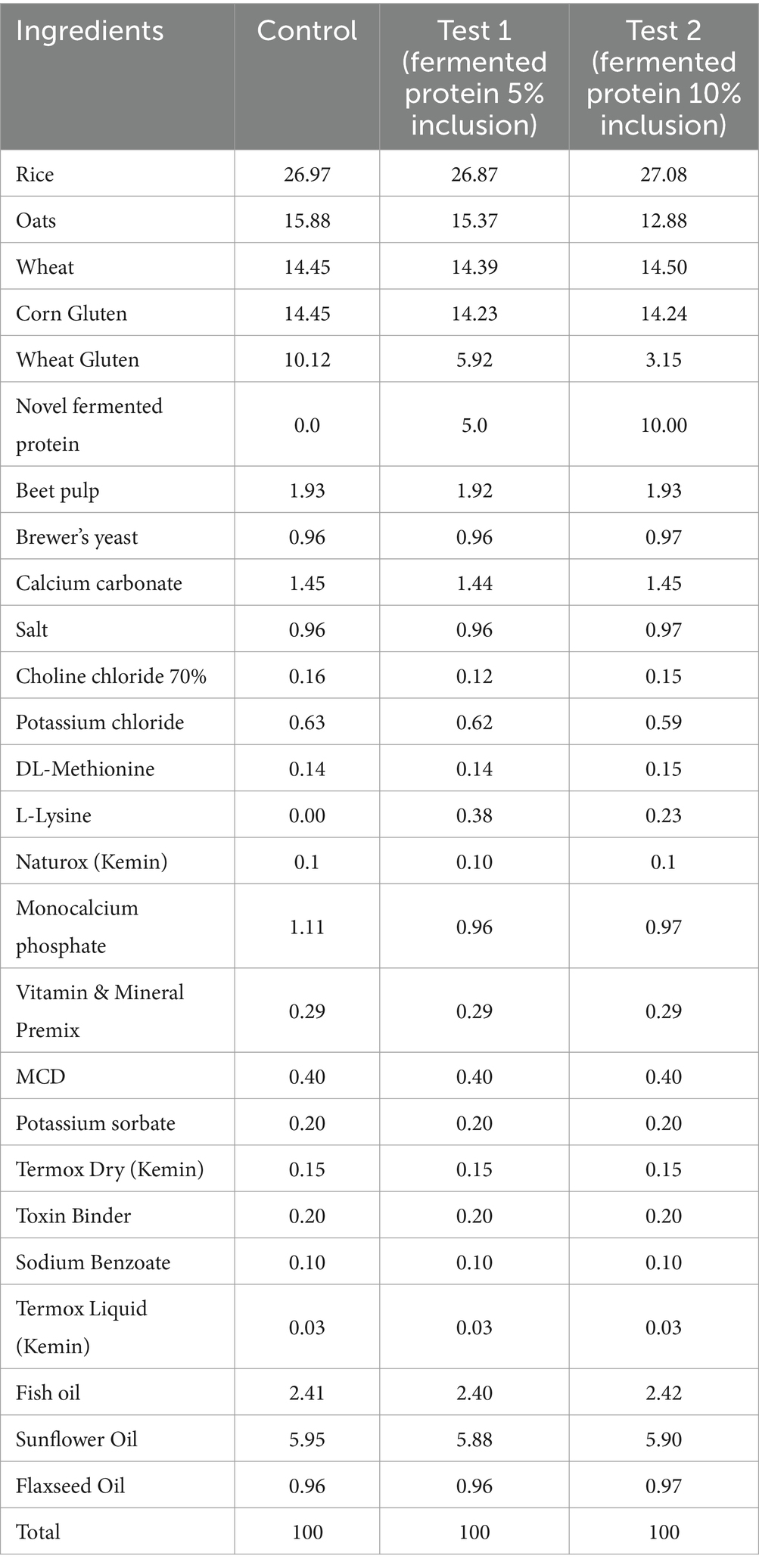 | Ingredients | Control | Test 1 (fermented protein 5% inclusion) | Test 2 (fermented protein 10% inclusion) |
|---|---|---|---|
| Rice | 26.97 | 26.87 | 27.08 |
| Oats | 15.88 | 15.37 | 12.88 |
| Wheat | 14.45 | 14.39 | 14.50 |
| Corn Gluten | 14.45 | 14.23 | 14.24 |
| Wheat Gluten | 10.12 | 5.92 | 3.15 |
| Novel fermented protein | 0.0 | 5.0 | 10.00 |
| Beet pulp | 1.93 | 1.92 | 1.93 |
| Brewer's yeast | 0.96 | 0.96 | 0.97 |
| Calcium carbonate | 1.45 | 1.44 | 1.45 |
| Salt | 0.96 | 0.96 | 0.97 |
| Choline chloride 70% | 0.16 | 0.12 | 0.15 |
| Potassium chloride | 0.63 | 0.62 | 0.59 |
| DL-Methionine | 0.14 | 0.14 | 0.15 |
| L-Lysine | 0.00 | 0.38 | 0.23 |
| Naturox (Kemin) | 0.1 | 0.10 | 0.1 |
| Monocalcium phosphate | 1.11 | 0.96 | 0.97 |
| Vitamin & Mineral Premix | 0.29 | 0.29 | 0.29 |
| MCD | 0.40 | 0.40 | 0.40 |
| Potassium sorbate | 0.20 | 0.20 | 0.20 |
| Termox Dry (Kemin) | 0.15 | 0.15 | 0.15 |
| Toxin Binder | 0.20 | 0.20 | 0.20 |
| Sodium Benzoate | 0.10 | 0.10 | 0.10 |
| Termox Liquid (Kemin) | 0.03 | 0.03 | 0.03 |
| Fish oil | 2.41 | 2.40 | 2.42 |
| Sunflower Oil | 5.95 | 5.88 | 5.90 |
| Flaxseed Oil | 0.96 | 0.96 | 0.97 |
| Total | 100 | 100 | 100 |